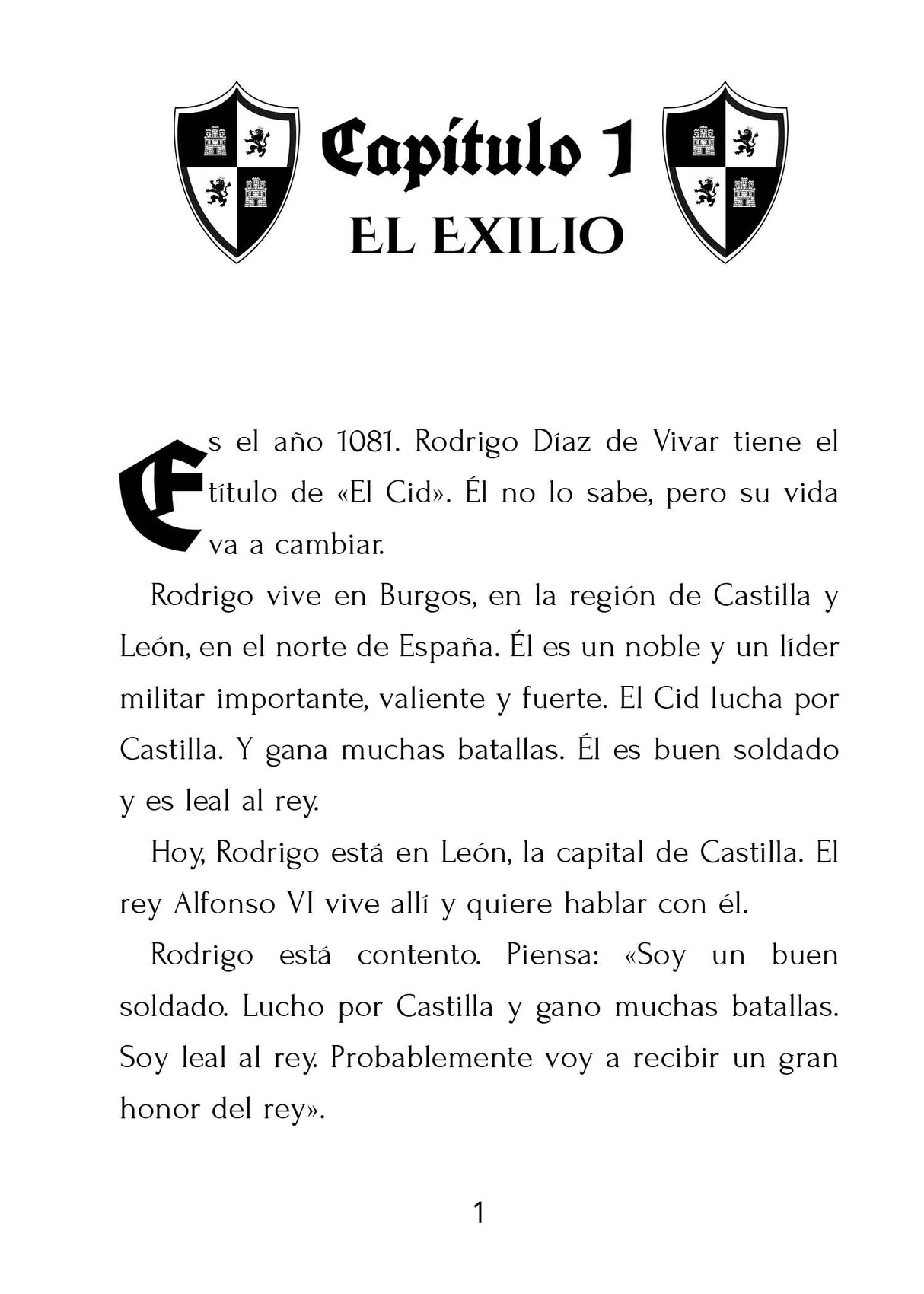 Capítulo 1
EL EXILIO

Es el año 1081. Rodrigo Díaz de Vivar tiene el título de «El Cid». Él no lo sabe, pero su vida va a cambiar.

Rodrigo vive en Burgos, en la región de Castilla y León, en el norte de España. Él es un noble y un líder militar importante, valiente y fuerte. El Cid lucha por Castilla. Y gana muchas batallas. Él es buen soldado y es leal al rey.

Hoy, Rodrigo está en León, la capital de Castilla. El rey Alfonso VI vive allí y quiere hablar con él.

Rodrigo está contento. Piensa: «Soy un buen soldado. Lucho por Castilla y gano muchas batallas. Soy leal al rey. Probablemente voy a recibir un gran honor del rey».

1